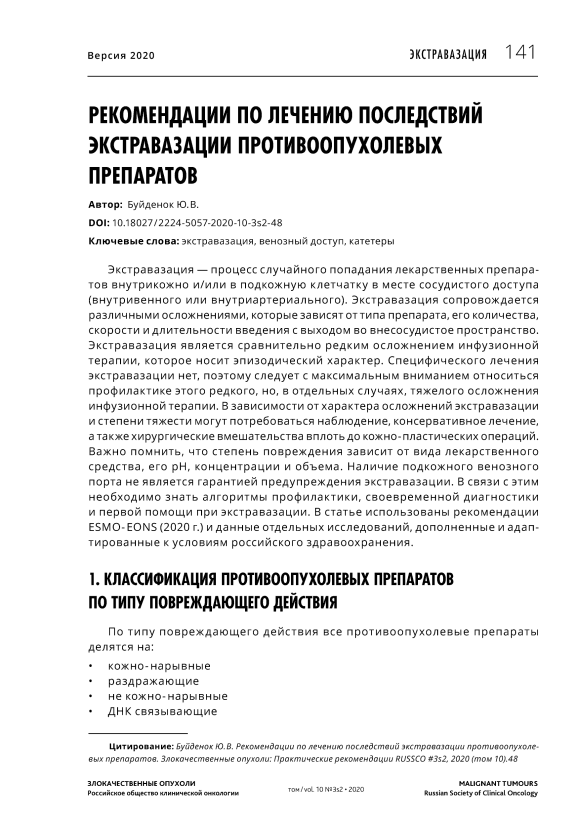 Версия 2020

ЭКСТРАВАЗАЦИЯ 141

РЕКОМЕНДАЦИИ ПО ЛЕЧЕНИЮ ПОСЛЕДСТВИЙ ЭКСТРАВАЗАЦИИ ПРОТИВООПУХОЛЕВЫХ ПРЕПАРАТОВ

Автор: Буйденок Ю.В.

DOI: 10.18027/2224-5057-2020-10-3s2-48

Ключевые слова: экстравазация, венозный доступ, катетеры

Экстравазация — процесс случайного попадания лекарственных препаратов внутрикожно и/или в подкожную клетчатку в месте сосудистого доступа (внутривенного или внутриартериального). Экстравазация сопровождается различными осложнениями, которые зависят от типа препарата, его количества, скорости и длительности введения с выходом во внесосудистое пространство. Экстравазация является сравнительно редким осложнением инфузионной терапии, которое носит эпизодический характер. Специфического лечения экстравазации нет, поэтому следует с максимальным вниманием относиться профилактике этого редкого, но, в отдельных случаях, тяжелого осложнения инфузионной терапии. В зависимости от характера осложнений экстравазации и степени тяжести могут потребоваться наблюдение, консервативное лечение, а также хирургические вмешательства вплоть до кожно-пластических операций. Важно помнить, что степень повреждения зависит от вида лекарственного средства, его pH, концентрации и объема. Наличие подкожного венозного порта не является гарантией предупреждения экстравазации. В связи с этим необходимо знать алгоритмы профилактики, своевременной диагностики и первой помощи при экстравазации. В статье использованы рекомендации ESMO-EONS (2020 г.) и данные отдельных исследований, дополненные и адаптированные к условиям российского здравоохранения.

1. КЛАССИФИКАЦИЯ ПРОТИВООПУХОЛЕВЫХ ПРЕПАРАТОВ ПО ТИПУ ПОВРЕЖДАЮЩЕГО ДЕЙСТВИЯ

По типу повреждающего действия все противоопухолевые препараты делятся на:

• кожно-нарывные
• раздражающие
• не кожно-нарывные
• ДНК связывающие

Цитирование: Буйденок Ю.В. Рекомендации по лечению последствий экстравазации противоопухолевых препаратов. Злокачественные опухоли: Практические рекомендации RUSSCO #3s2, 2020 (том 10).48

ЗЛОКАЧЕСТВЕННЫЕ ОПУХОЛИ
Российское общество клинической онкологии

том / vol. 10 №3s2 • 2020

MALIGNANT TUMOURS
Russian Society of Clinical Oncology